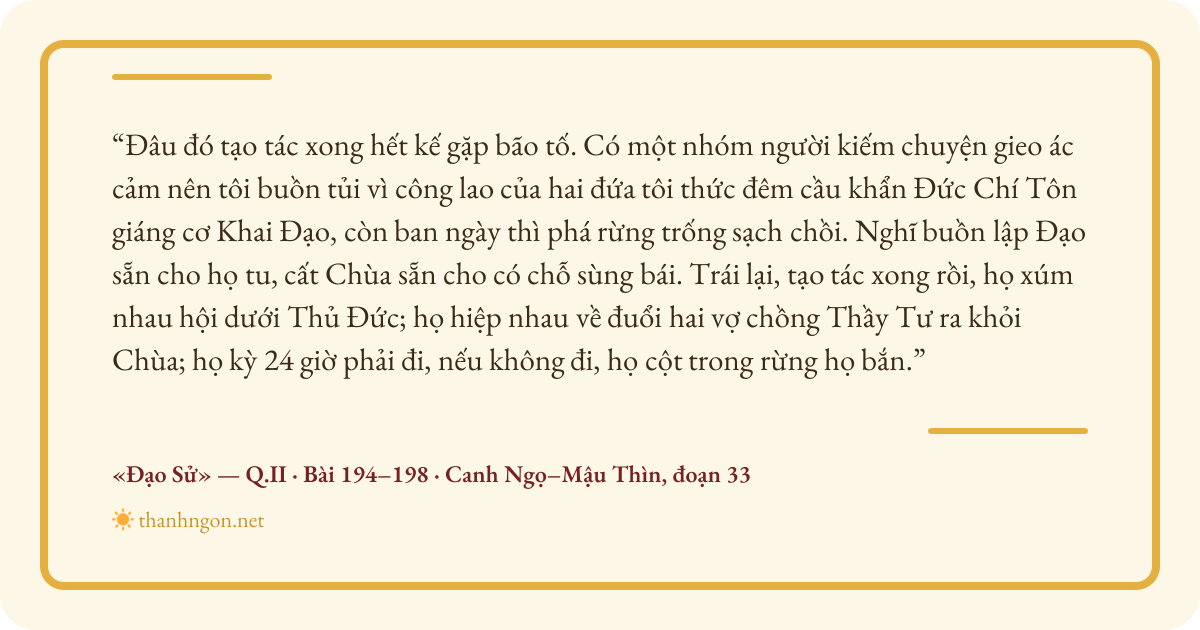 "Đâu đó tạo tác xong hết kế gặp bão tố. Có một nhóm người kiếm chuyện gieo ác cảm nên tôi buồn tủi vì công lao của hai đứa tôi thức đêm cầu khẩn Đức Chí Tôn giáng cơ Khai Đạo, còn ban ngày thì phá rừng trống sạch chồi. Nghĩ buồn lập Đạo sẵn cho họ tu, cất Chùa sẵn cho có chỗ sùng bái. Trái lại, tạo tác xong rồi, họ xúm nhau hội dưới Thủ Đức; họ hiệp nhau về đuổi hai vợ chồng Thầy Tư ra khỏi Chùa; họ kỳ 24 giờ phải đi, nếu không đi, họ cột trong rừng họ bắn."

«Đạo Sử» — Q.II · Bài 194–198 · Canh Ngọ–Mậu Thìn, đoạn 33

thanhngon.net